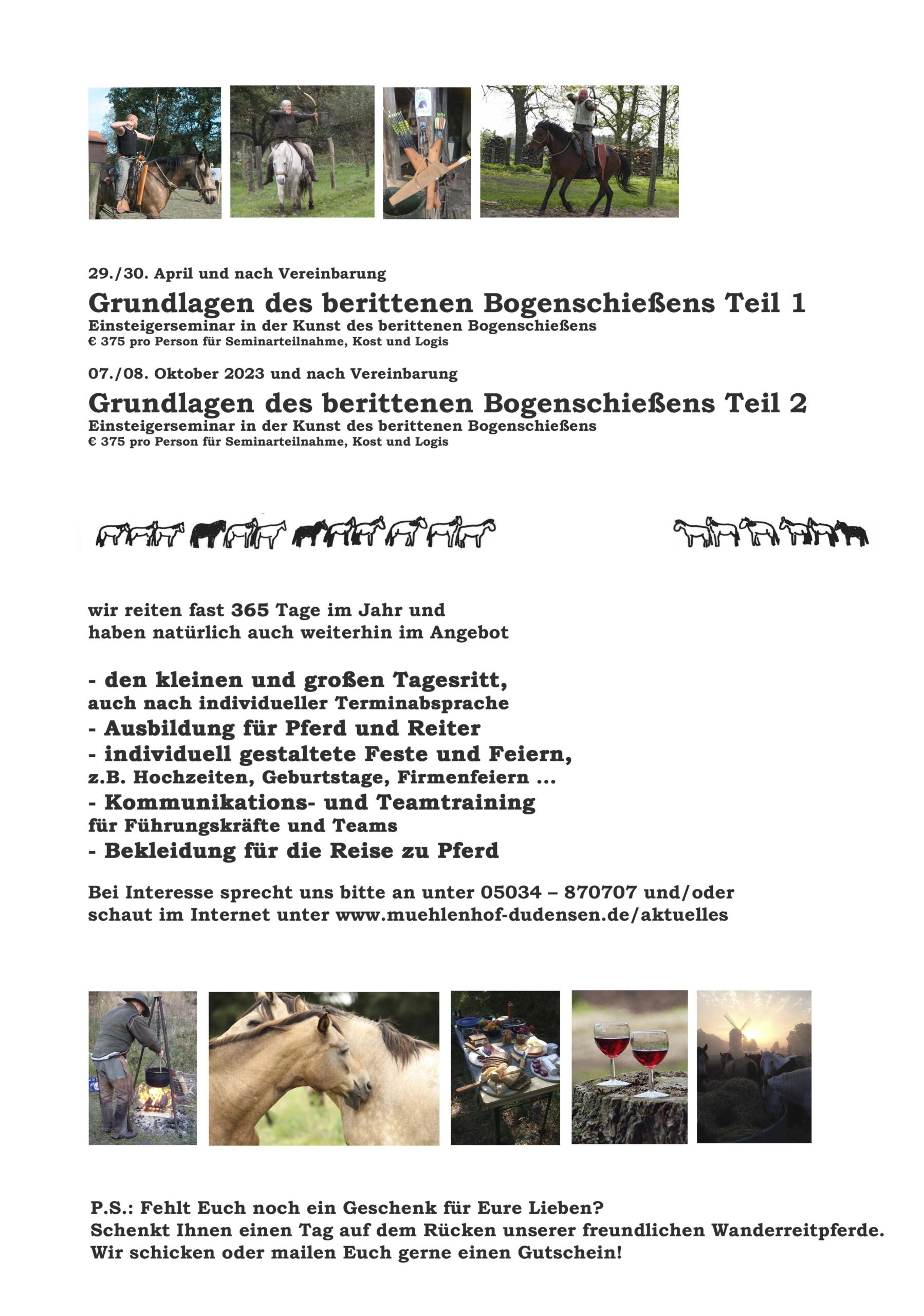 29./30. April und nach Vereinbarung

Grundlagen des berittenen Bogenschießens Teil 1

Einsteigerseminar in der Kunst des berittenen Bogenschießens
€ 375 pro Person für Seminarteilnahme, Kost und Logis

07./08. Oktober 2023 und nach Vereinbarung

Grundlagen des berittenen Bogenschießens Teil 2

Einsteigerseminar in der Kunst des berittenen Bogenschießens
€ 375 pro Person für Seminarteilnahme, Kost und Logis

wir reiten fast 365 Tage im Jahr und haben natürlich auch weiterhin im Angebot

- den kleinen und großen Tagesritt,
auch nach individueller Terminabsprache
- Ausbildung für Pferd und Reiter
- individuell gestaltete Feste und Feiern,
z.B. Hochzeiten, Geburtstage, Firmenfeiern ...
- Kommunikations- und Teamtraining
für Führungskräfte und Teams
- Bekleidung für die Reise zu Pferd

Bei Interesse sprecht uns bitte an unter 05034 – 870707 und/oder schaut im Internet unter www.muehlenhof-dudensen.de/aktuelles

P.S.: Fehlt Euch noch ein Geschenk für Eure Lieben?
Schenkt Ihnen einen Tag auf dem Rücken unserer freundlichen Wanderreitpferde.
Wir schicken oder mailen Euch gerne einen Gutschein!